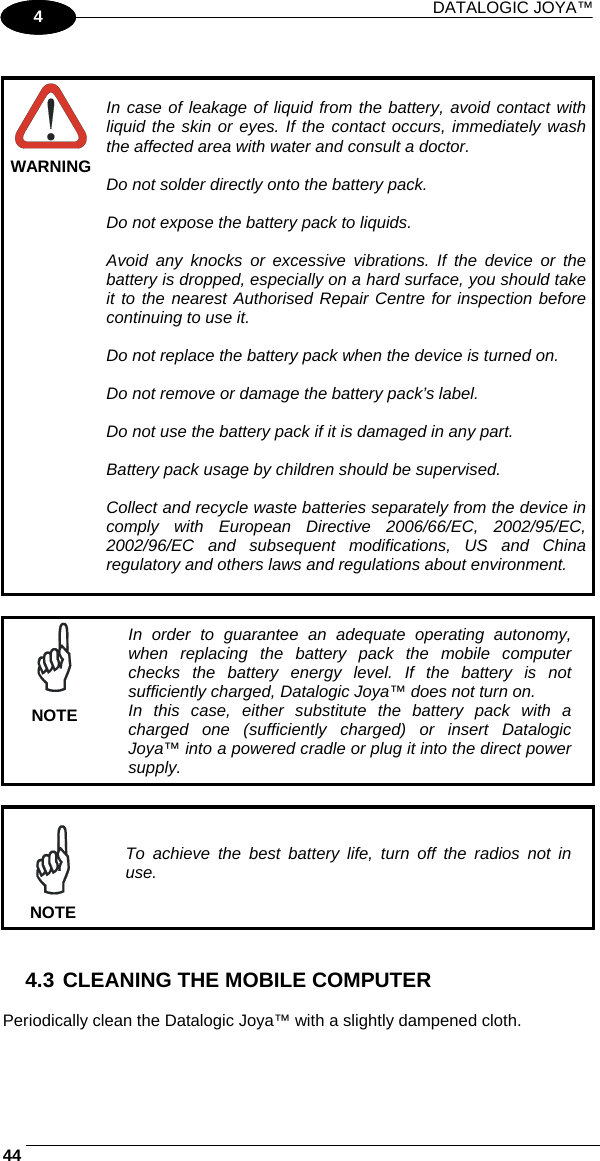 4

DATALOGIC JOYA™

WARNING

In case of leakage of liquid from the battery, avoid contact with liquid the skin or eyes. If the contact occurs, immediately wash the affected area with water and consult a doctor.

Do not solder directly onto the battery pack.

Do not expose the battery pack to liquids.

Avoid any knocks or excessive vibrations. If the device or the battery is dropped, especially on a hard surface, you should take it to the nearest Authorised Repair Centre for inspection before continuing to use it.

Do not replace the battery pack when the device is turned on.

Do not remove or damage the battery pack's label.

Do not use the battery pack if it is damaged in any part.

Battery pack usage by children should be supervised.

Collect and recycle waste batteries separately from the device in comply with European Directive 2006/66/EC, 2002/95/EC, 2002/96/EC and subsequent modifications, US and China regulatory and others laws and regulations about environment.

NOTE

In order to guarantee an adequate operating autonomy, when replacing the battery pack the mobile computer checks the battery energy level. If the battery is not sufficiently charged, Datalogic Joya™ does not turn on.
In this case, either substitute the battery pack with a charged one (sufficiently charged) or insert Datalogic Joya™ into a powered cradle or plug it into the direct power supply.

NOTE

To achieve the best battery life, turn off the radios not in use.

4.3 CLEANING THE MOBILE COMPUTER

Periodically clean the Datalogic Joya™ with a slightly dampened cloth.

44